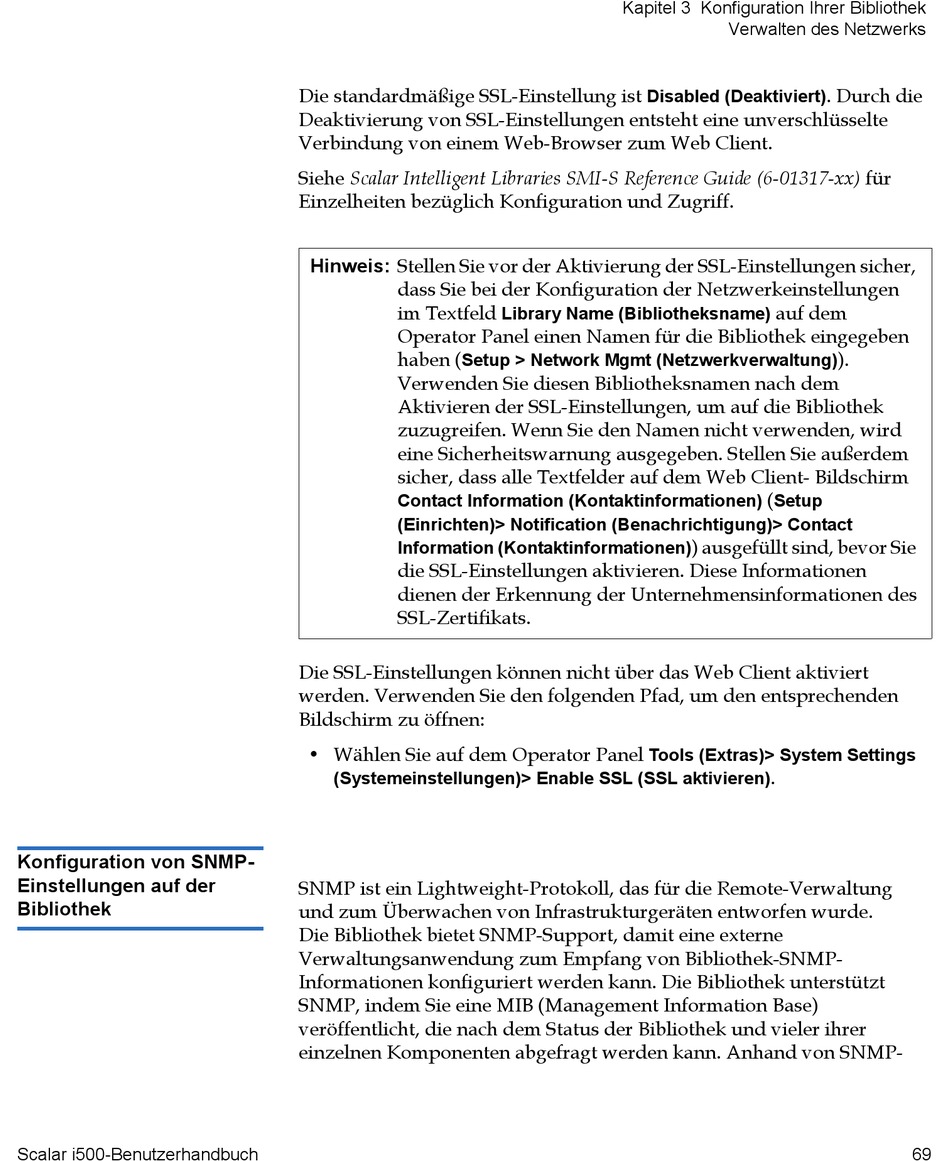 Kapitel 3 Konfiguration Ihrer Bibliothek
Verwalten des Netzwerks

Die standardmäßige SSL-Einstellung ist Disabled (Deaktiviert). Durch die Deaktivierung von SSL-Einstellungen entsteht eine unverschlüsselte Verbindung von einem Web-Browser zum Web Client.

Siehe Scalar Intelligent Libraries SMI-S Reference Guide (6-01317-xx) für Einzelheiten bezüglich Konfiguration und Zugriff.

Hinweis: Stellen Sie vor der Aktivierung der SSL-Einstellungen sicher, dass Sie bei der Konfiguration der Netzwerkeinstellungen im Textfeld Library Name (Bibliotheksname) auf dem Operator Panel einen Namen für die Bibliothek eingegeben haben (Setup > Network Mgmt (Netzwerkverwaltung)). Verwenden Sie diesen Bibliotheksnamen nach dem Aktivieren der SSL-Einstellungen, um auf die Bibliothek zuzugreifen. Wenn Sie den Namen nicht verwenden, wird eine Sicherheitswarnung ausgegeben. Stellen Sie außerdem sicher, dass alle Textfelder auf dem Web Client- Bildschirm Contact Information (Kontaktinformationen) (Setup (Einrichten)> Notification (Benachrichtigung)> Contact Information (Kontaktinformationen)) ausgefüllt sind, bevor Sie die SSL-Einstellungen aktivieren. Diese Informationen dienen der Erkennung der Unternehmensinformationen des SSL-Zertifikats.

Die SSL-Einstellungen können nicht über das Web Client aktiviert werden. Verwenden Sie den folgenden Pfad, um den entsprechenden Bildschirm zu öffnen:

• Wählen Sie auf dem Operator Panel Tools (Extras)> System Settings (Systemeinstellungen)> Enable SSL (SSL aktivieren).

Konfiguration von SNMP-Einstellungen auf der Bibliothek

SNMP ist ein Lightweight-Protokoll, das für die Remote-Verwaltung und zum Überwachen von Infrastrukturgeräten entworfen wurde. Die Bibliothek bietet SNMP-Support, damit eine externe Verwaltungsanwendung zum Empfang von Bibliothek-SNMP-Informationen konfiguriert werden kann. Die Bibliothek unterstützt SNMP, indem Sie eine MIB (Management Information Base) veröffentlicht, die nach dem Status der Bibliothek und vieler ihrer einzelnen Komponenten abgefragt werden kann. Anhand von SNMP-

Scalar i500-Benutzerhandbuch 69